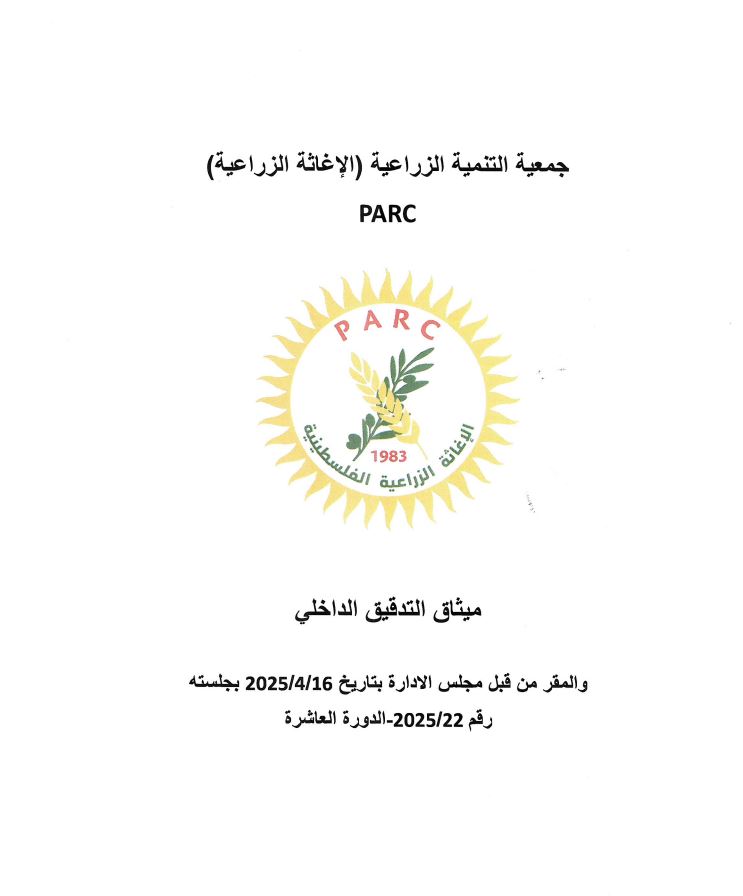 جمعية التنمية الزراعية (الإغاثة الزراعية)

PARC

PARC

1983

الإغاثة الزراعية الفلسطينية

ميثاق التدقيق الداخلي

والمقر من قبل مجلس الادارة بتاريخ 2025/4/16 بجلسته رقم 2025/22-الدورة العاشرة